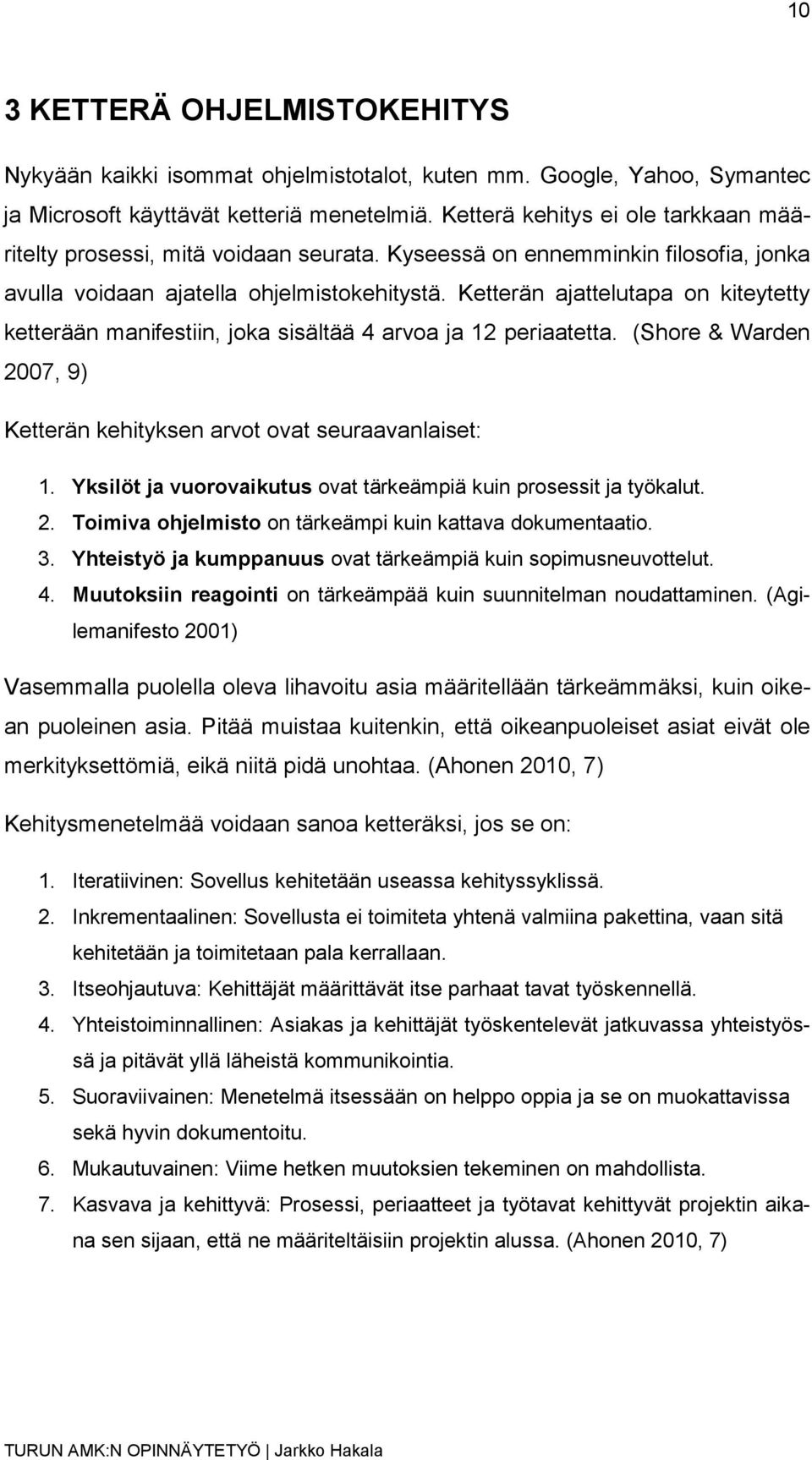 10

3 KETTERÄ OHJELMISTOKEHITYS

Nykyään kaikki isommat ohjelmistotalot, kuten mm. Google, Yahoo, Symantec ja Microsoft käyttävät ketteriä menetelmiä. Ketterä kehitys ei ole tarkkaan määritelty prosessi, mitä voidaan seurata. Kyseessä on ennemminkin filosofia, jonka avulla voidaan ajatella ohjelmistokehitystä. Ketterän ajattelutapa on kiteytetty ketterään manifestiin, joka sisältää 4 arvoa ja 12 periaatetta. (Shore & Warden 2007, 9)

Ketterän kehityksen arvot ovat seuraavanlaiset:

1. Yksilöt ja vuorovaikutus ovat tärkeämpiä kuin prosessit ja työkalut.
2. Toimiva ohjelmisto on tärkeämpi kuin kattava dokumentaatio.
3. Yhteistyö ja kumppanuus ovat tärkeämpiä kuin sopimusneuvottelut.
4. Muutoksiin reagointi on tärkeämpää kuin suunnitelman noudattaminen. (Agilemanifesto 2001)

Vasemmalla puolella oleva lihavoitu asia määritellään tärkeämmäksi, kuin oikean puoleinen asia. Pitää muistaa kuitenkin, että oikeanpuoleiset asiat eivät ole merkityksettömiä, eikä niitä pidä unohtaa. (Ahonen 2010, 7)

Kehitysmenetelmää voidaan sanoa ketteräksi, jos se on:

1. Iteratiivinen: Sovellus kehitetään useassa kehityssyklissä.
2. Inkrementaalinen: Sovellusta ei toimiteta yhtenä valmiina pakettina, vaan sitä kehitetään ja toimitetaan pala kerrallaan.
3. Itseohjautuva: Kehittäjät määrittävät itse parhaat tavat työskennellä.
4. Yhteistoiminnallinen: Asiakas ja kehittäjät työskentelevät jatkuvassa yhteistyössä ja pitävät yllä läheistä kommunikointia.
5. Suoraviivainen: Menetelmä itsessään on helppo oppia ja se on muokattavissa sekä hyvin dokumentoitu.
6. Mukautuvainen: Viime hetken muutoksien tekeminen on mahdollista.
7. Kasvava ja kehittyvä: Prosessi, periaatteet ja työtavat kehittyvät projektin aikana sen sijaan, että ne määriteltäisiin projektin alussa. (Ahonen 2010, 7)

TURUN AMK:N OPINNÄYTETYÖ | Jarkko Hakala